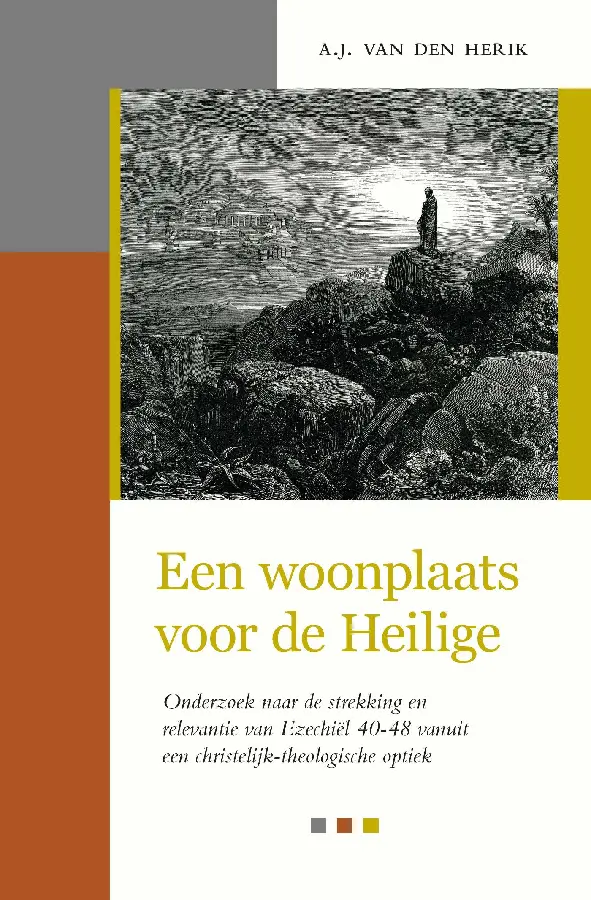 A.J. VAN DEN HERIK

Een woonplaats voor de Heilige

Onderzoek naar de strekking en relevantie van Ezechiël 40-48 vanuit een christelijk-theologische optiek